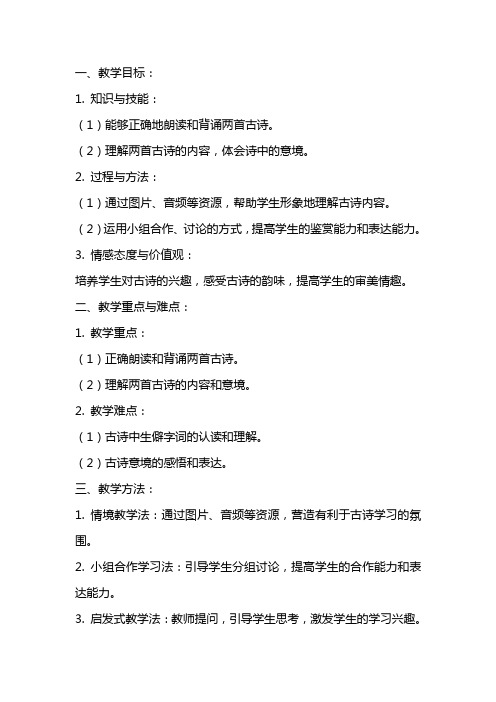 一、教学目标：

1. 知识与技能：

（1）能够正确地朗读和背诵两首古诗。

（2）理解两首古诗的内容，体会诗中的意境。

2. 过程与方法：

（1）通过图片、音频等资源，帮助学生形象地理解古诗内容。

（2）运用小组合作、讨论的方式，提高学生的鉴赏能力和表达能力。

3. 情感态度与价值观：

培养学生对古诗的兴趣，感受古诗的韵味，提高学生的审美情趣。

二、教学重点与难点：

1. 教学重点：

（1）正确朗读和背诵两首古诗。

（2）理解两首古诗的内容和意境。

2. 教学难点：

（1）古诗中生僻字词的认读和理解。

（2）古诗意境的感悟和表达。

三、教学方法：

1. 情境教学法：通过图片、音频等资源，营造有利于古诗学习的氛围。

2. 小组合作学习法：引导学生分组讨论，提高学生的合作能力和表达能力。

3. 启发式教学法：教师提问，引导学生思考，激发学生的学习兴趣。